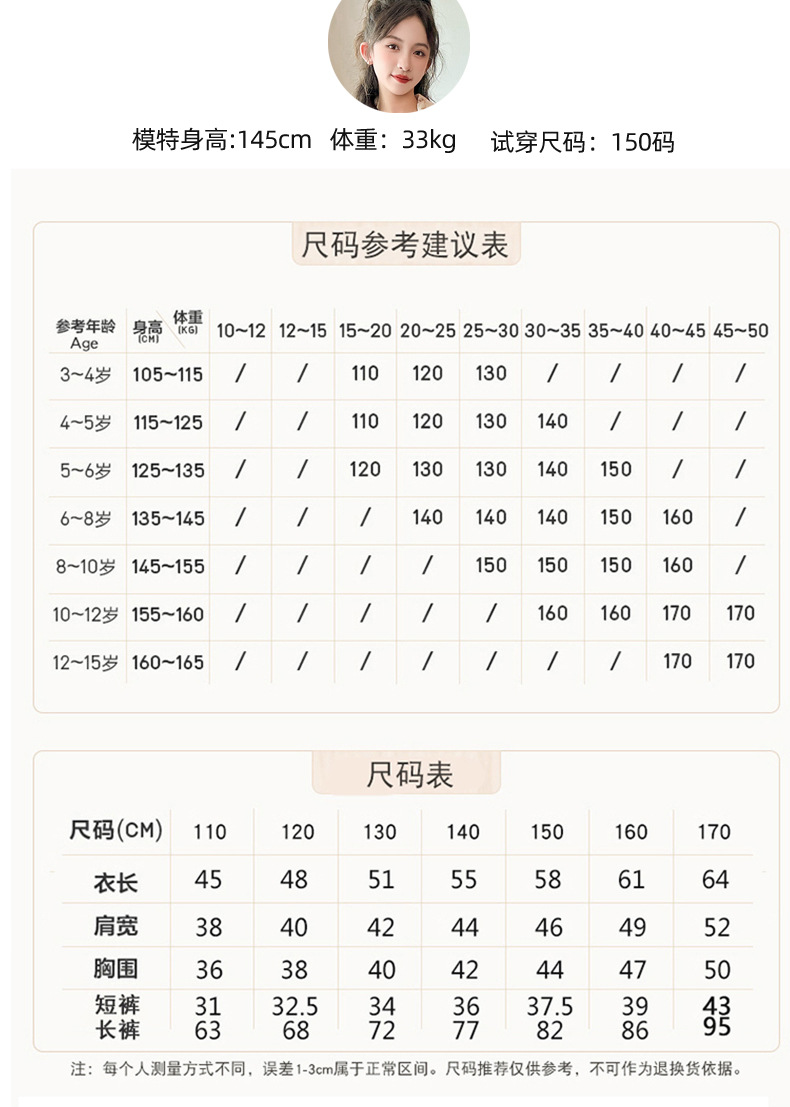 模特身高:145cm 体重：33kg 试穿尺码：150码

尺码参考建议表

| 参考年龄 Age | 身高(CM) 体重(KG) | 10~12 | 12~15 | 15~20 | 20~25 | 25~30 | 30~35 | 35~40 | 40~45 | 45~50 |
|---|---|---|---|---|---|---|---|---|---|---|
| 3~4岁 | 105~115 | / | / | 110 | 120 | 130 | / | / | / | / |
| 4~5岁 | 115~125 | / | / | 110 | 120 | 130 | 140 | / | / | / |
| 5~6岁 | 125~135 | / | / | 120 | 130 | 130 | 140 | 150 | / | / |
| 6~8岁 | 135~145 | / | / | / | 140 | 140 | 140 | 150 | 160 | / |
| 8~10岁 | 145~155 | / | / | / | / | 150 | 150 | 150 | 160 | / |
| 10~12岁 | 155~160 | / | / | / | / | / | 160 | 160 | 170 | 170 |
| 12~15岁 | 160~165 | / | / | / | / | / | / | / | 170 | 170 |

尺码表

| 尺码(CM) | 110 | 120 | 130 | 140 | 150 | 160 | 170 |
|---|---|---|---|---|---|---|---|
| 衣长 | 45 | 48 | 51 | 55 | 58 | 61 | 64 |
| 肩宽 | 38 | 40 | 42 | 44 | 46 | 49 | 52 |
| 胸围 | 36 | 38 | 40 | 42 | 44 | 47 | 50 |
| 短裤 | 31 | 32.5 | 34 | 36 | 37.5 | 39 | 43 |
| 长裤 | 63 | 68 | 72 | 77 | 82 | 86 | 95 |

注：每个人测量方式不同，误差1-3cm属于正常区间。尺码推荐仅供参考，不可作为退换货依据。